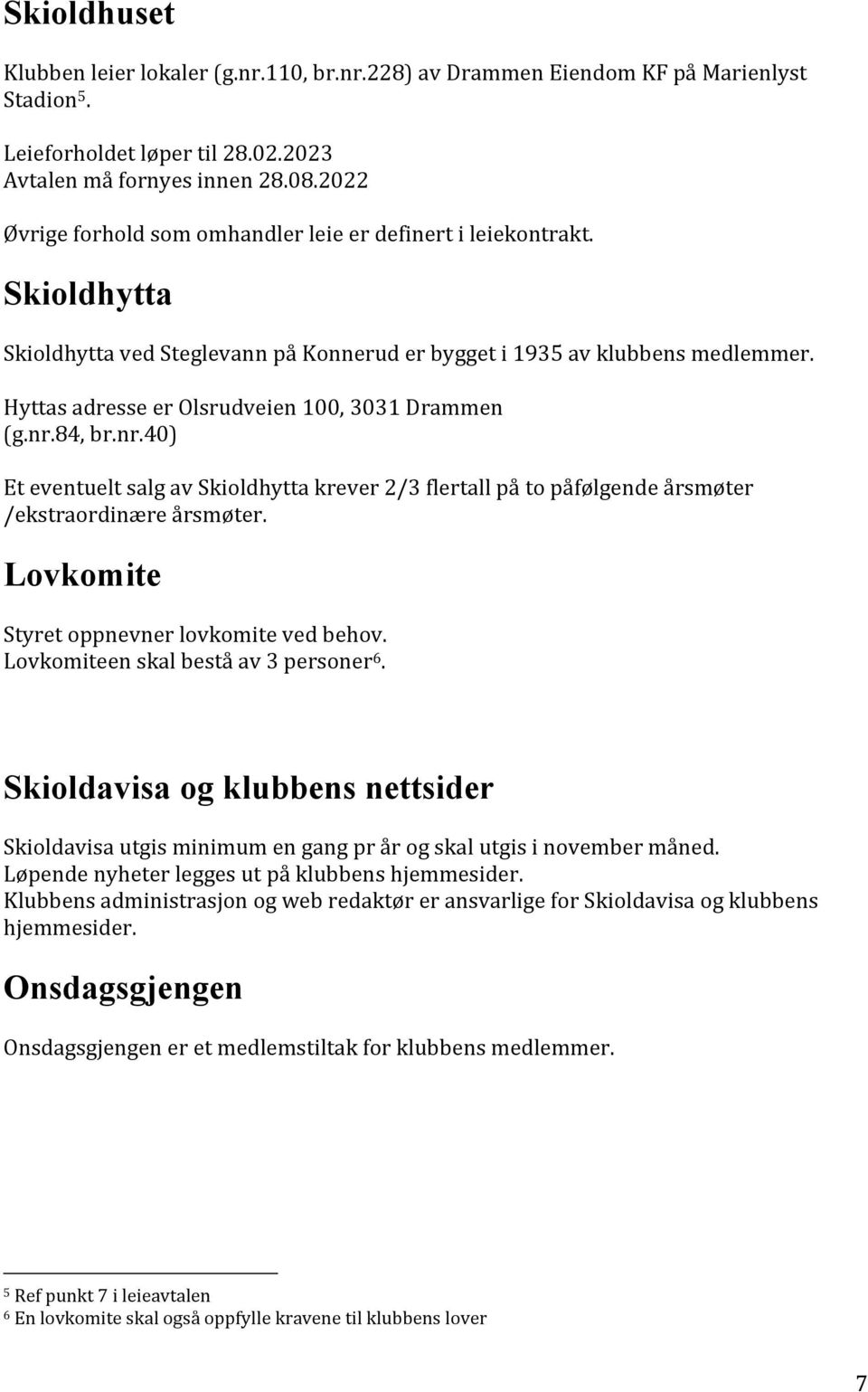 Skioldhuset

Klubben leier lokaler (g.nr.110, br.nr.228) av Drammen Eiendom KF på Marienlyst Stadion$^5$.

Leieforholdet løper til 28.02.2023
Avtalen må fornyes innen 28.08.2022

Øvrige forhold som omhandler leie er definert i leiekontrakt.

Skioldhytta

Skioldhytta ved Steglevann på Konnerud er bygget i 1935 av klubbens medlemmer.

Hyttas adresse er Olsrudveien 100, 3031 Drammen
(g.nr.84, br.nr.40)

Et eventuelt salg av Skioldhytta krever 2/3 flertall på to påfølgende årsmøter /ekstraordinære årsmøter.

Lovkomite

Styret oppnevner lovkomite ved behov.
Lovkomiteen skal bestå av 3 personer$^6$.

Skioldavisa og klubbens nettsider

Skioldavisa utgis minimum en gang pr år og skal utgis i november måned.
Løpende nyheter legges ut på klubbens hjemmesider.
Klubbens administrasjon og web redaktør er ansvarlige for Skioldavisa og klubbens hjemmesider.

Onsdagsgjengen

Onsdagsgjengen er et medlemstiltak for klubbens medlemmer.

$^5$ Ref punkt 7 i leieavtalen
$^6$ En lovkomite skal også oppfylle kravene til klubbens lover

7